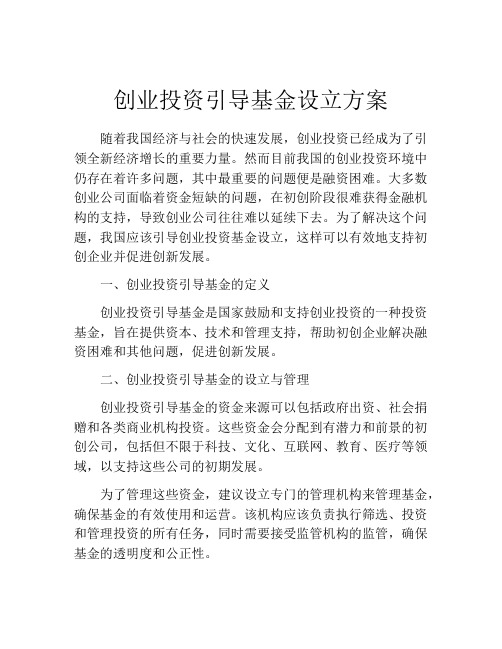 创业投资引导基金设立方案

随着我国经济与社会的快速发展，创业投资已经成为了引领全新经济增长的重要力量。然而目前我国的创业投资环境中仍存在着许多问题，其中最重要的问题便是融资困难。大多数创业公司面临着资金短缺的问题，在初创阶段很难获得金融机构的支持，导致创业公司往往难以延续下去。为了解决这个问题，我国应该引导创业投资基金设立，这样可以有效地支持初创企业并促进创新发展。

一、创业投资引导基金的定义

创业投资引导基金是国家鼓励和支持创业投资的一种投资基金，旨在提供资本、技术和管理支持，帮助初创企业解决融资困难和其他问题，促进创新发展。

二、创业投资引导基金的设立与管理

创业投资引导基金的资金来源可以包括政府出资、社会捐赠和各类商业机构投资。这些资金会分配到有潜力和前景的初创公司，包括但不限于科技、文化、互联网、教育、医疗等领域，以支持这些公司的初期发展。

为了管理这些资金，建议设立专门的管理机构来管理基金，确保基金的有效使用和运营。该机构应该负责执行筛选、投资和管理投资的所有任务，同时需要接受监管机构的监管，确保基金的透明度和公正性。